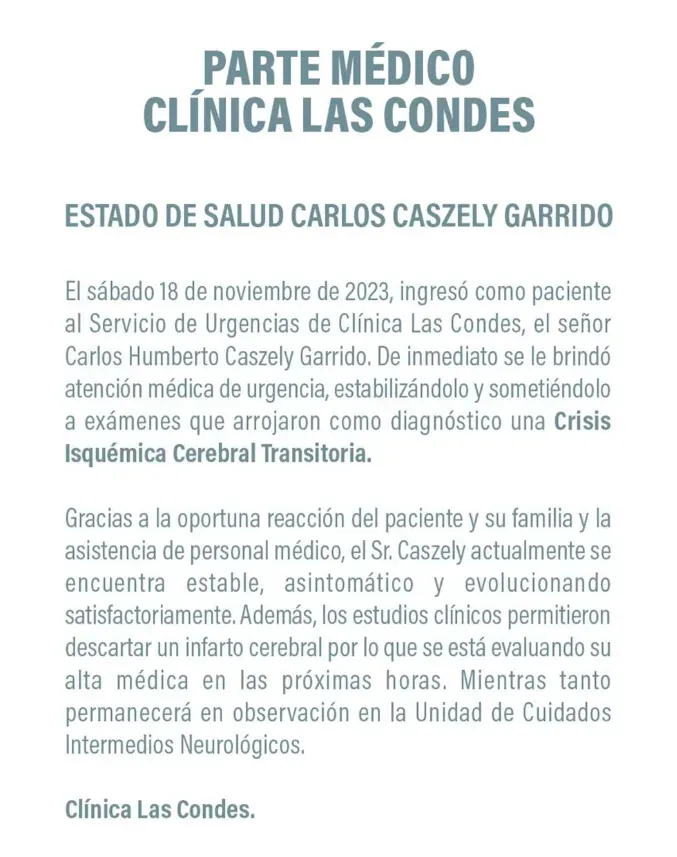 PARTE MÉDICO
CLÍNICA LAS CONDES

ESTADO DE SALUD CARLOS CASZELY GARRIDO

El sábado 18 de noviembre de 2023, ingresó como paciente al Servicio de Urgencias de Clínica Las Condes, el señor Carlos Humberto Caszely Garrido. De inmediato se le brindó atención médica de urgencia, estabilizándolo y sometiéndolo a exámenes que arrojaron como diagnóstico una Crisis Isquémica Cerebral Transitoria.

Gracias a la oportuna reacción del paciente y su familia y la asistencia de personal médico, el Sr. Caszely actualmente se encuentra estable, asintomático y evolucionando satisfactoriamente. Además, los estudios clínicos permitieron descartar un infarto cerebral por lo que se está evaluando su alta médica en las próximas horas. Mientras tanto permanecerá en observación en la Unidad de Cuidados Intermedios Neurológicos.

Clínica Las Condes.